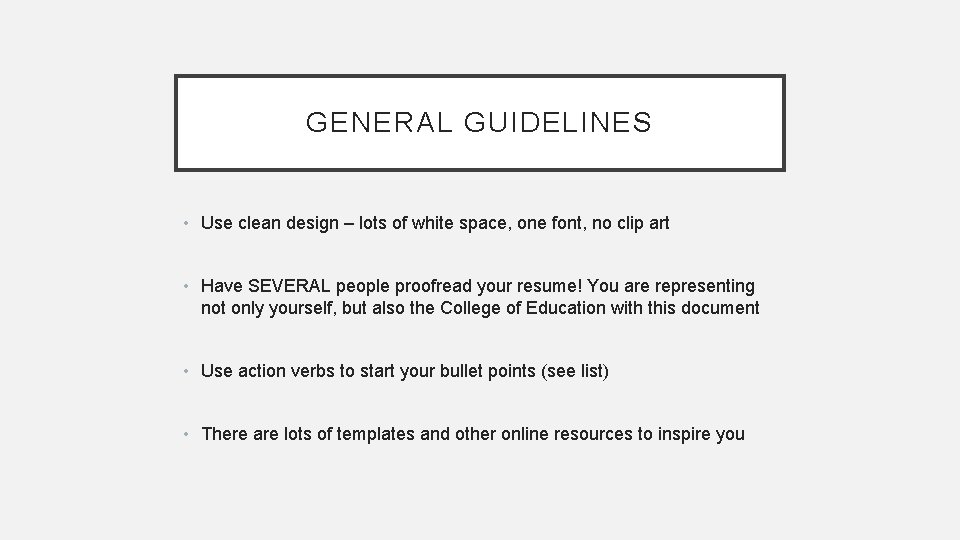 GENERAL GUIDELINES

• Use clean design – lots of white space, one font, no clip art

• Have SEVERAL people proofread your resume! You are representing not only yourself, but also the College of Education with this document

• Use action verbs to start your bullet points (see list)

• There are lots of templates and other online resources to inspire you